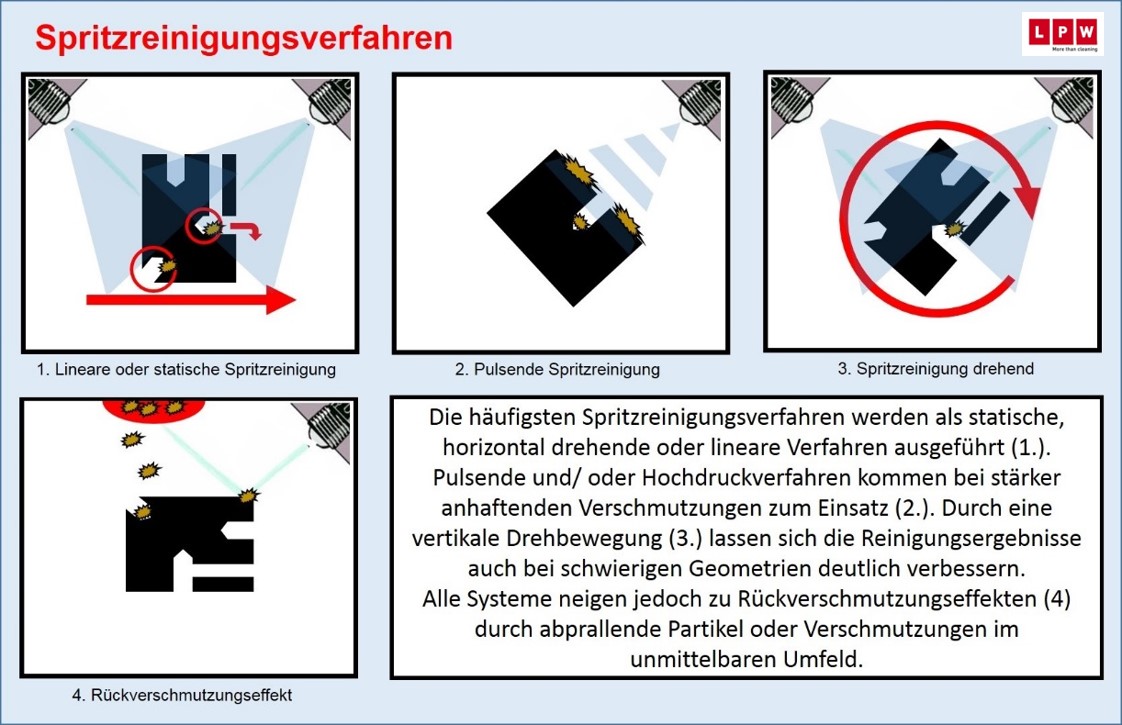 Spritzreinigungsverfahren

LPW
More than cleaning

1. Lineare oder statische Spritzreinigung

2. Pulsende Spritzreinigung

3. Spritzreinigung drehend

4. Rückverschmutzungseffekt

Die häufigsten Spritzreinigungsverfahren werden als statische, horizontal drehende oder lineare Verfahren ausgeführt (1.). Pulsende und/ oder Hochdruckverfahren kommen bei stärker anhaftenden Verschmutzungen zum Einsatz (2.). Durch eine vertikale Drehbewegung (3.) lassen sich die Reinigungsergebnisse auch bei schwierigen Geometrien deutlich verbessern.
Alle Systeme neigen jedoch zu Rückverschmutzungseffekten (4) durch abprallende Partikel oder Verschmutzungen im unmittelbaren Umfeld.